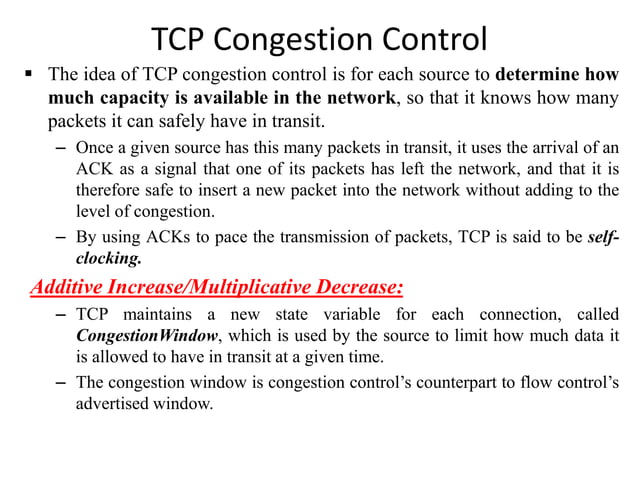 TCP Congestion Control

▪ The idea of TCP congestion control is for each source to determine how much capacity is available in the network, so that it knows how many packets it can safely have in transit.

– Once a given source has this many packets in transit, it uses the arrival of an ACK as a signal that one of its packets has left the network, and that it is therefore safe to insert a new packet into the network without adding to the level of congestion.

– By using ACKs to pace the transmission of packets, TCP is said to be self-clocking.

Additive Increase/Multiplicative Decrease:

– TCP maintains a new state variable for each connection, called CongestionWindow, which is used by the source to limit how much data it is allowed to have in transit at a given time.

– The congestion window is congestion control's counterpart to flow control's advertised window.